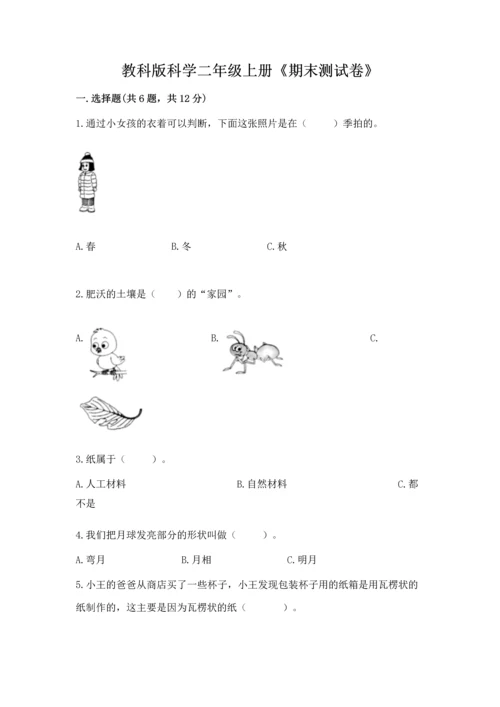 教科版科学二年级上册《期末测试卷》

一.选择题(共6题，共12分)

1.通过小女孩的衣着可以判断，下面这张照片是在（　　）季拍的。

A.春　　B.冬　　C.秋

2.肥沃的土壤是（　　）的“家园”。

A.　　B.　　C.

3.纸属于（　　）。

A.人工材料　　B.自然材料　　C.都不是

4.我们把月球发亮部分的形状叫做（　　）。

A.弯月　　B.月相　　C.明月

5.小王的爸爸从商店买了一些杯子，小王发现包装杯子用的纸箱是用瓦楞状的纸制作的，这主要是因为瓦楞状的纸（　　）。